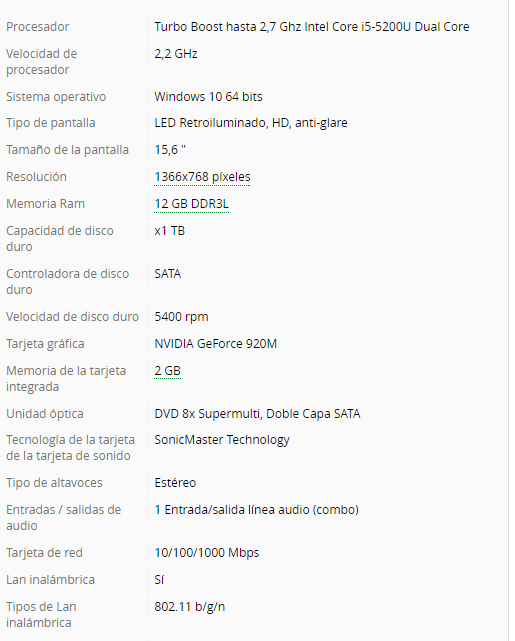 | | |
|---|---|
| Procesador | Turbo Boost hasta 2,7 Ghz Intel Core i5-5200U Dual Core |
| Velocidad de procesador | 2,2 GHz |
| Sistema operativo | Windows 10 64 bits |
| Tipo de pantalla | LED Retroiluminado, HD, anti-glare |
| Tamaño de la pantalla | 15,6 " |
| Resolución | 1366x768 píxeles |
| Memoria Ram | 12 GB DDR3L |
| Capacidad de disco duro | x1 TB |
| Controladora de disco duro | SATA |
| Velocidad de disco duro | 5400 rpm |
| Tarjeta gráfica | NVIDIA GeForce 920M |
| Memoria de la tarjeta integrada | 2 GB |
| Unidad óptica | DVD 8x Supermulti, Doble Capa SATA |
| Tecnología de la tarjeta de la tarjeta de sonido | SonicMaster Technology |
| Tipo de altavoces | Estéreo |
| Entradas / salidas de audio | 1 Entrada/salida línea audio (combo) |
| Tarjeta de red | 10/100/1000 Mbps |
| Lan inalámbrica | Sí |
| Tipos de Lan inalámbrica | 802.11 b/g/n |